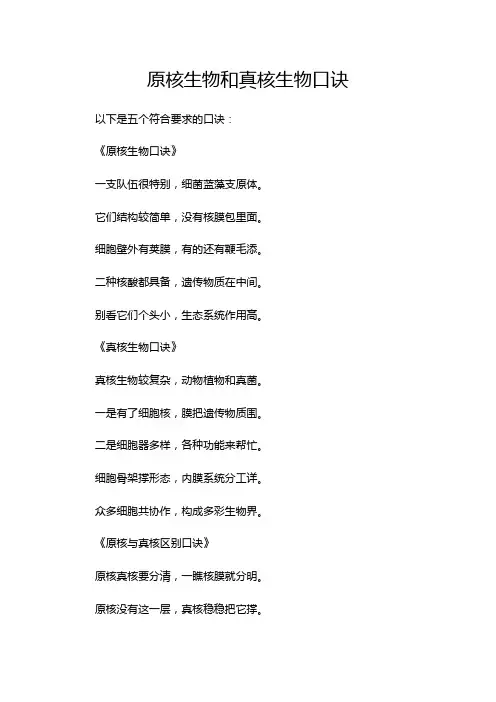 原核生物和真核生物口诀

以下是五个符合要求的口诀：

《原核生物口诀》

一支队伍很特别，细菌蓝藻支原体。

它们结构较简单，没有核膜包里面。

细胞壁外有荚膜，有的还有鞭毛添。

二种核酸都具备，遗传物质在中间。

别看它们个头小，生态系统作用高。

《真核生物口诀》

真核生物较复杂，动物植物和真菌。

一是有了细胞核，膜把遗传物质围。

二是细胞器多样，各种功能来帮忙。

细胞骨架撑形态，内膜系统分工详。

众多细胞共协作，构成多彩生物界。

《原核与真核区别口诀》

原核真核要分清，一瞧核膜就分明。

原核没有这一层，真核稳稳把它撑。